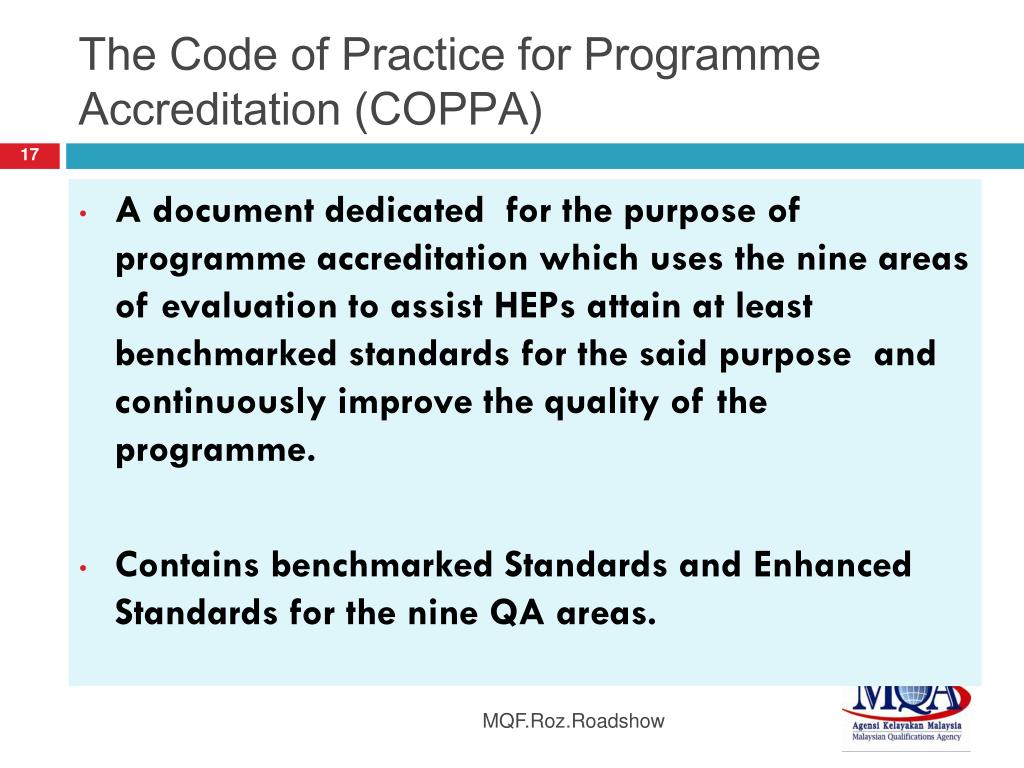 The Code of Practice for Programme Accreditation (COPPA)

17

• A document dedicated for the purpose of programme accreditation which uses the nine areas of evaluation to assist HEPs attain at least benchmarked standards for the said purpose and continuously improve the quality of the programme.

• Contains benchmarked Standards and Enhanced Standards for the nine QA areas.

MQF.Roz.Roadshow

MQA
Agensi Kelayakan Malaysia
Malaysian Qualifications Agency